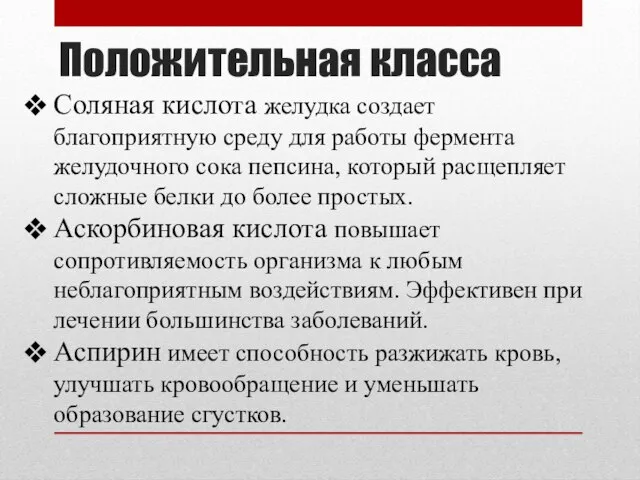 Положительная класса

❖ Соляная кислота желудка создает благоприятную среду для работы фермента желудочного сока пепсина, который расщепляет сложные белки до более простых.

❖ Аскорбиновая кислота повышает сопротивляемость организма к любым неблагоприятным воздействиям. Эффективен при лечении большинства заболеваний.

❖ Аспирин имеет способность разжижать кровь, улучшать кровообращение и уменьшать образование сгустков.